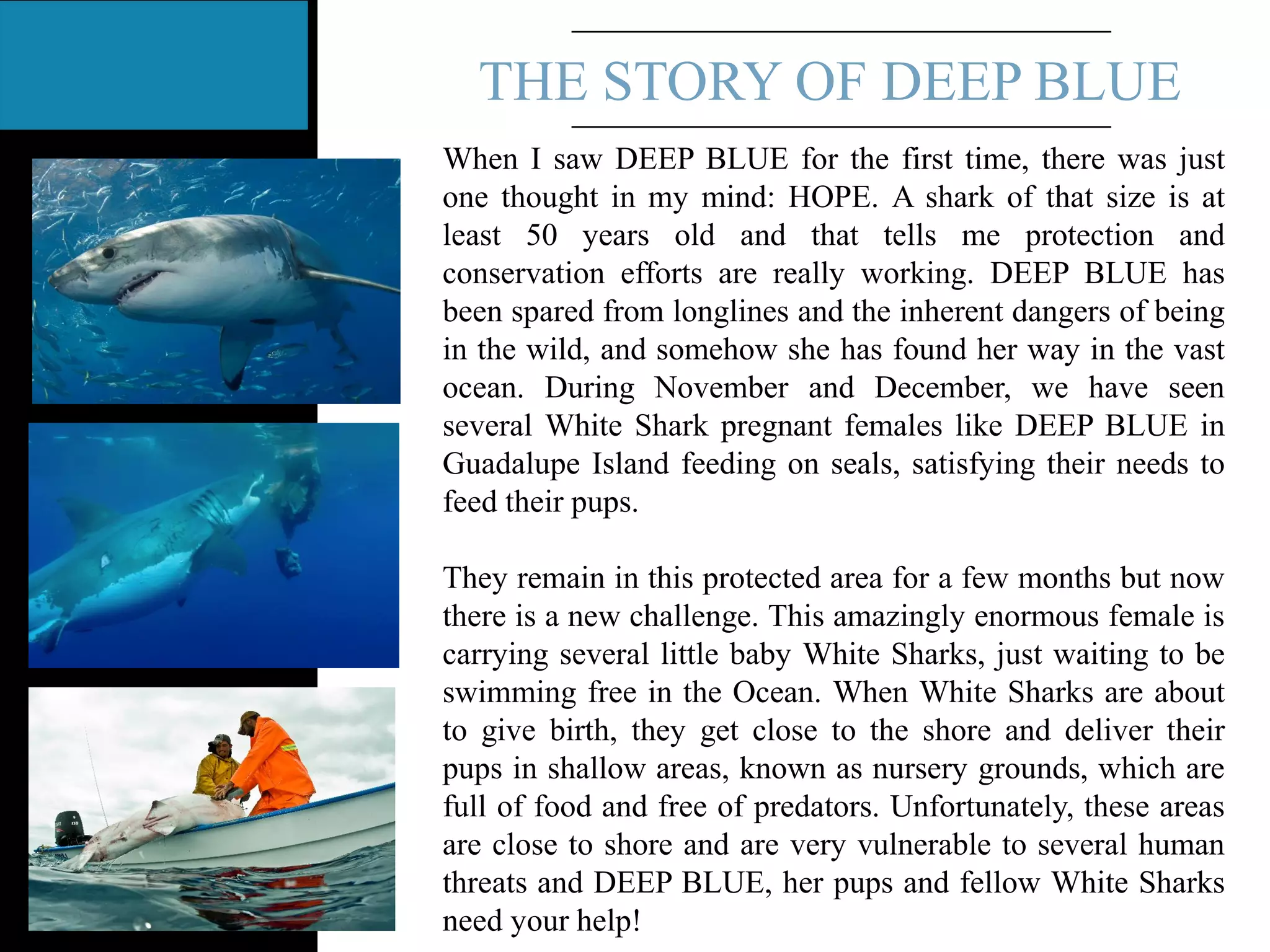 THE STORY OF DEEP BLUE

When I saw DEEP BLUE for the first time, there was just one thought in my mind: HOPE. A shark of that size is at least 50 years old and that tells me protection and conservation efforts are really working. DEEP BLUE has been spared from longlines and the inherent dangers of being in the wild, and somehow she has found her way in the vast ocean. During November and December, we have seen several White Shark pregnant females like DEEP BLUE in Guadalupe Island feeding on seals, satisfying their needs to feed their pups.

They remain in this protected area for a few months but now there is a new challenge. This amazingly enormous female is carrying several little baby White Sharks, just waiting to be swimming free in the Ocean. When White Sharks are about to give birth, they get close to the shore and deliver their pups in shallow areas, known as nursery grounds, which are full of food and free of predators. Unfortunately, these areas are close to shore and are very vulnerable to several human threats and DEEP BLUE, her pups and fellow White Sharks need your help!